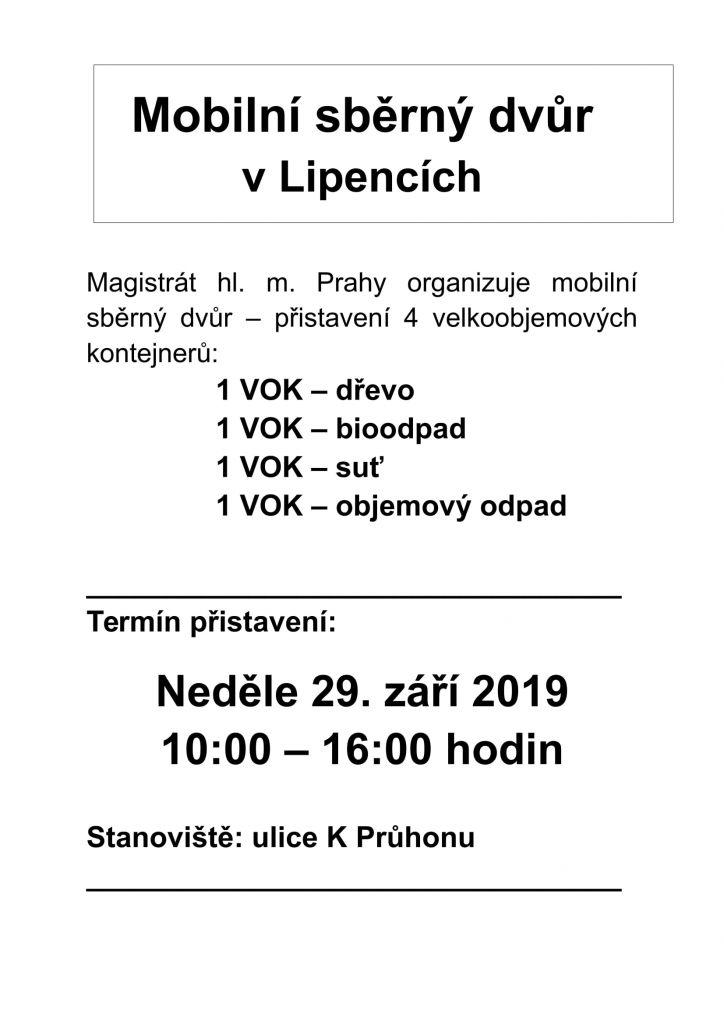 Mobilní sběrný dvůr
v Lipencích

Magistrát hl. m. Prahy organizuje mobilní sběrný dvůr – přistavení 4 velkoobjemových kontejnerů:

1 VOK – dřevo
1 VOK – bioodpad
1 VOK – suť
1 VOK – objemový odpad

Termín přistavení:

Neděle 29. září 2019
10:00 – 16:00 hodin

Stanoviště: ulice K Průhonu